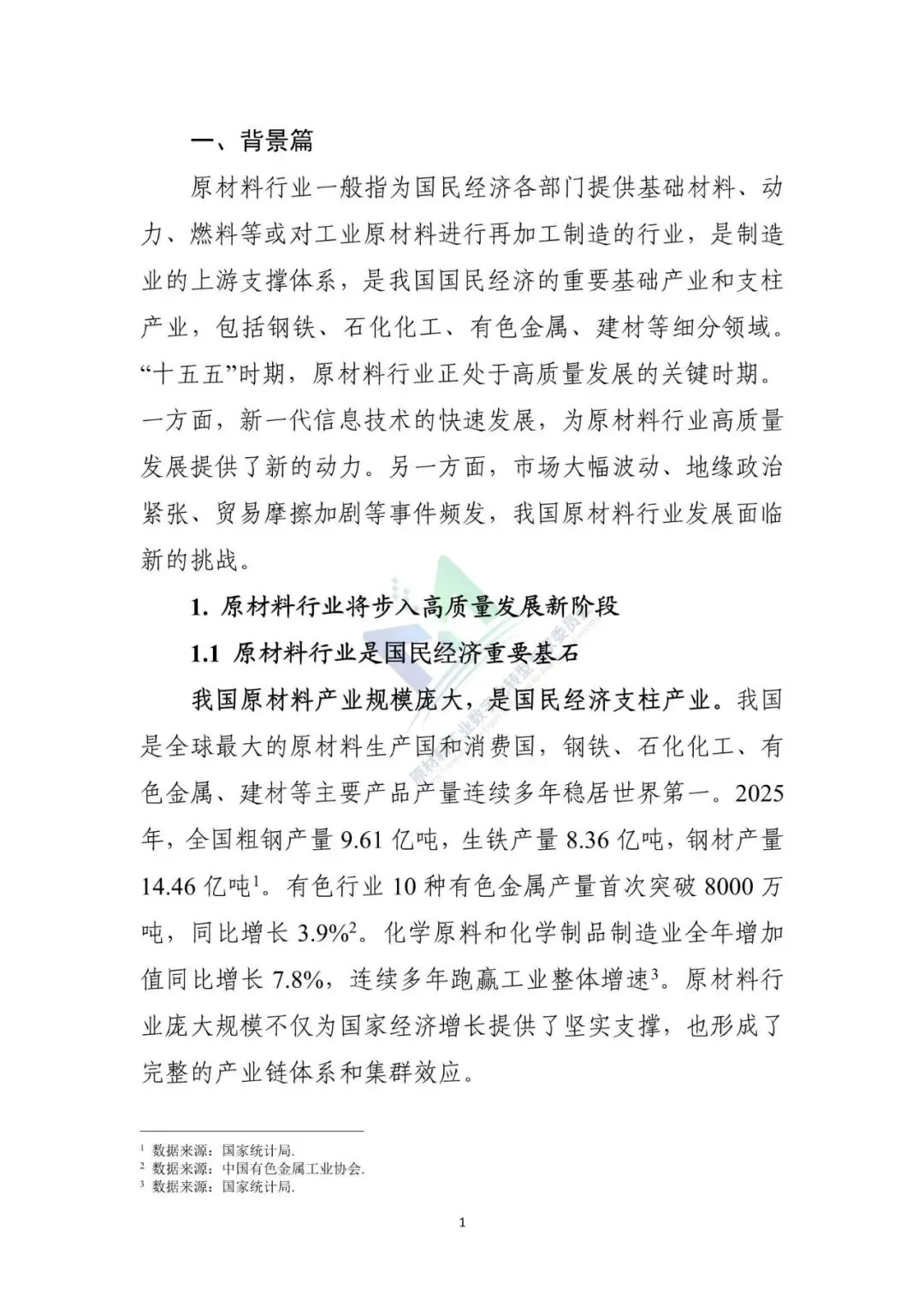 一、背景篇

原材料行业一般指为国民经济各部门提供基础材料、动力、燃料等或对工业原材料进行再加工制造的行业，是制造业的上游支撑体系，是我国国民经济的重要基础产业和支柱产业，包括钢铁、石化化工、有色金属、建材等细分领域。“十五五”时期，原材料行业正处于高质量发展的关键时期。一方面，新一代信息技术的快速发展，为原材料行业高质量发展提供了新的动力。另一方面，市场大幅波动、地缘政治紧张、贸易摩擦加剧等事件频发，我国原材料行业发展面临新的挑战。

1. 原材料行业将步入高质量发展新阶段

1.1 原材料行业是国民经济重要基石

我国原材料产业规模庞大，是国民经济支柱产业。我国是全球最大的原材料生产国和消费国，钢铁、石化化工、有色金属、建材等主要产品产量连续多年稳居世界第一。2025年，全国粗钢产量 9.61 亿吨，生铁产量 8.36 亿吨，钢材产量 14.46 亿吨$^1$。有色行业 10 种有色金属产量首次突破 8000 万吨，同比增长 3.9%$^2$。化学原料和化学制品制造业全年增加值同比增长 7.8%，连续多年跑赢工业整体增速$^3$。原材料行业庞大规模不仅为国家经济增长提供了坚实支撑，也形成了完整的产业链体系和集群效应。

$^1$ 数据来源：国家统计局.
$^2$ 数据来源：中国有色金属工业协会.
$^3$ 数据来源：国家统计局.

1